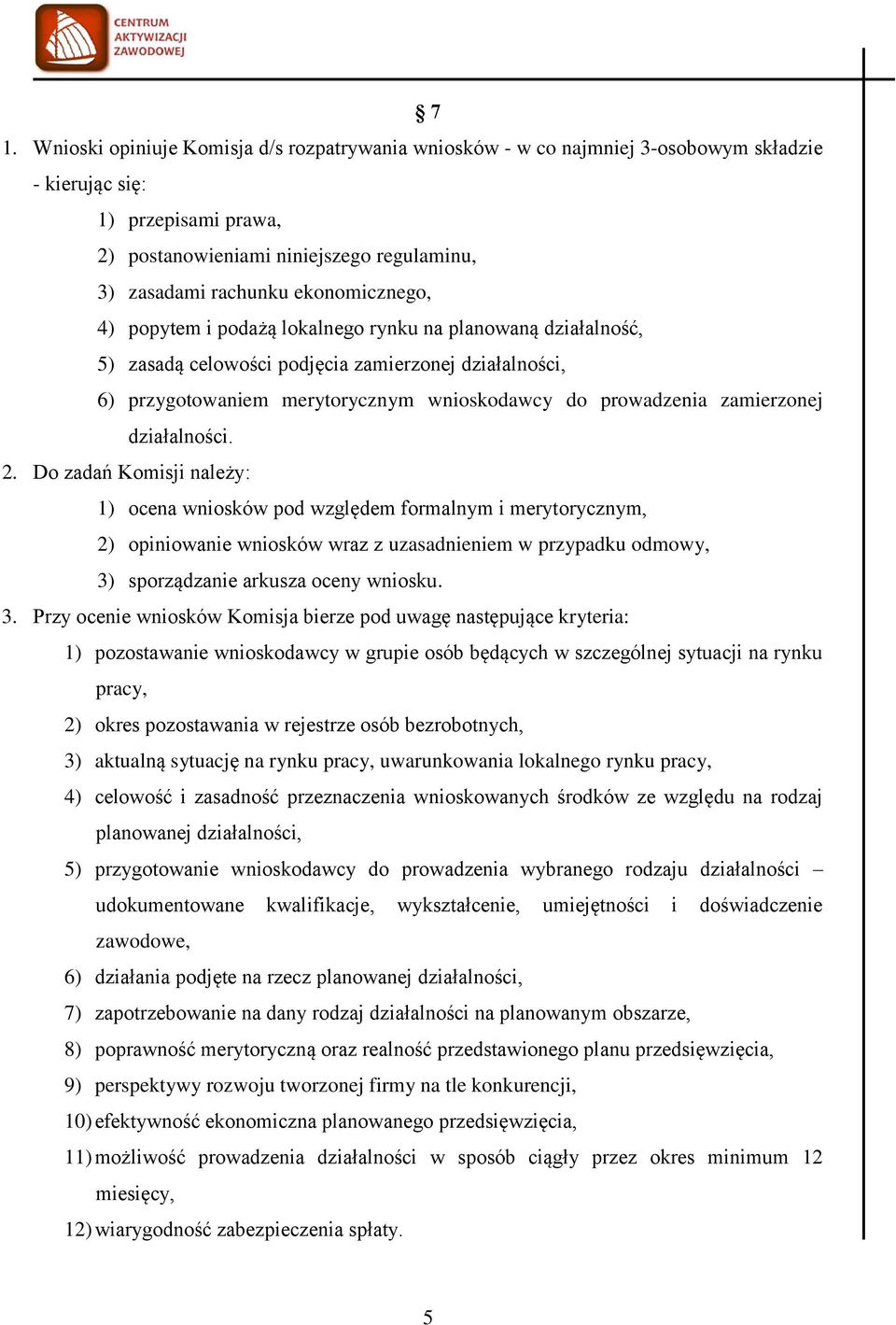 CENTRUM AKTYWIZACJI ZAWODOWEJ

§ 7

1. Wnioski opiniuje Komisja d/s rozpatrywania wniosków - w co najmniej 3-osobowym składzie - kierując się:
1) przepisami prawa,
2) postanowieniami niniejszego regulaminu,
3) zasadami rachunku ekonomicznego,
4) popytem i podażą lokalnego rynku na planowaną działalność,
5) zasadą celowości podjęcia zamierzonej działalności,
6) przygotowaniem merytorycznym wnioskodawcy do prowadzenia zamierzonej działalności.
2. Do zadań Komisji należy:
1) ocena wniosków pod względem formalnym i merytorycznym,
2) opiniowanie wniosków wraz z uzasadnieniem w przypadku odmowy,
3) sporządzanie arkusza oceny wniosku.
3. Przy ocenie wniosków Komisja bierze pod uwagę następujące kryteria:
1) pozostawanie wnioskodawcy w grupie osób będących w szczególnej sytuacji na rynku pracy,
2) okres pozostawania w rejestrze osób bezrobotnych,
3) aktualną sytuację na rynku pracy, uwarunkowania lokalnego rynku pracy,
4) celowość i zasadność przeznaczenia wnioskowanych środków ze względu na rodzaj planowanej działalności,
5) przygotowanie wnioskodawcy do prowadzenia wybranego rodzaju działalności – udokumentowane kwalifikacje, wykształcenie, umiejętności i doświadczenie zawodowe,
6) działania podjęte na rzecz planowanej działalności,
7) zapotrzebowanie na dany rodzaj działalności na planowanym obszarze,
8) poprawność merytoryczną oraz realność przedstawionego planu przedsięwzięcia,
9) perspektywy rozwoju tworzonej firmy na tle konkurencji,
10) efektywność ekonomiczna planowanego przedsięwzięcia,
11) możliwość prowadzenia działalności w sposób ciągły przez okres minimum 12 miesięcy,
12) wiarygodność zabezpieczenia spłaty.

5